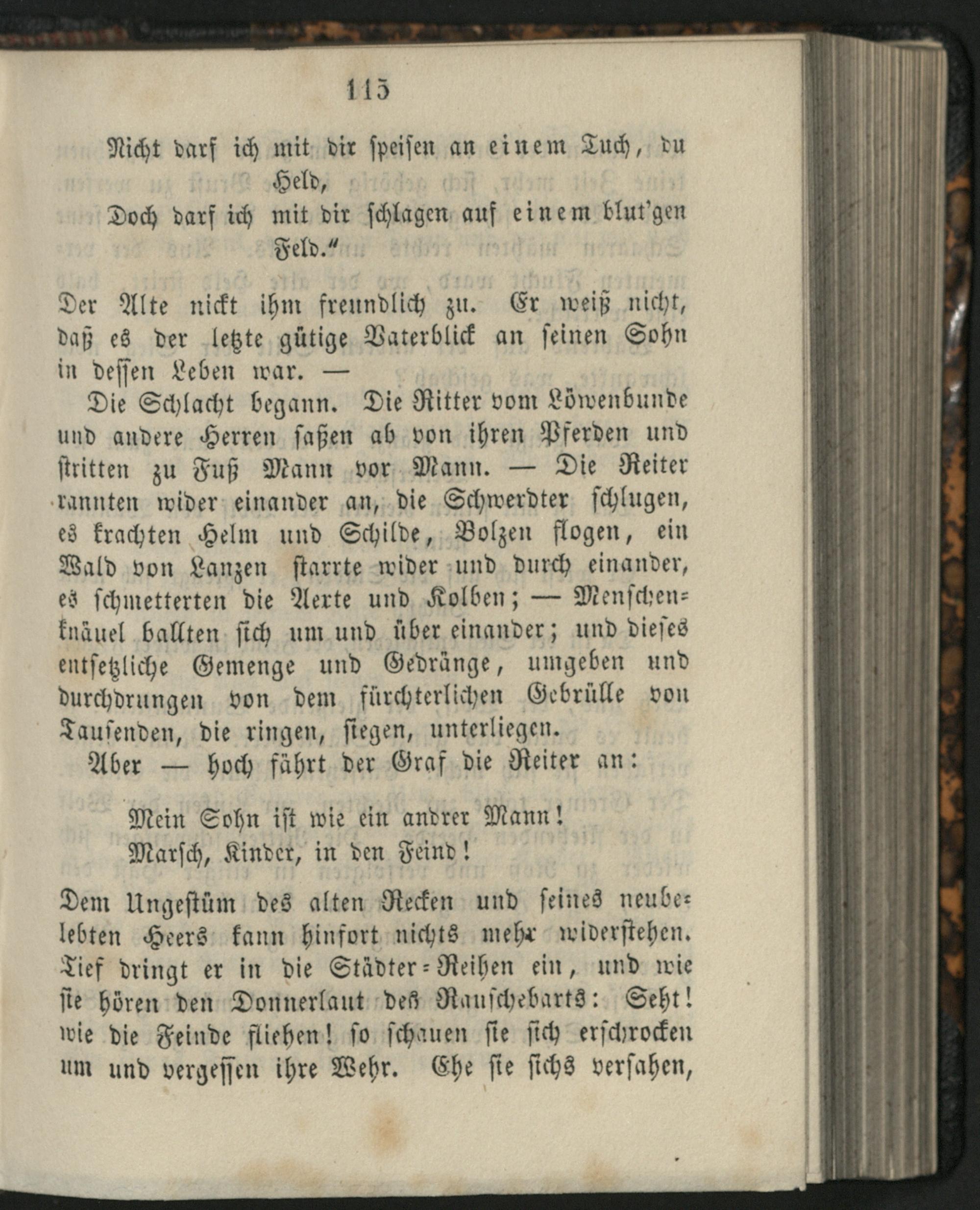 115

Nicht darf ich mit dir speisen an einem Tuch, du Held,
Doch darf ich mit dir schlagen auf einem blut'gen Feld."

Der Alte nickt ihm freundlich zu. Er weiß nicht, daß es der letzte gütige Vaterblick an seinen Sohn in dessen Leben war. —

Die Schlacht begann. Die Ritter vom Löwenbunde und andere Herren saßen ab von ihren Pferden und stritten zu Fuß Mann vor Mann. — Die Reiter rannten wider einander an, die Schwerdter schlugen, es krachten Helm und Schilde, Bolzen flogen, ein Wald von Lanzen starrte wider und durch einander, es schmetterten die Aexte und Kolben; — Menschenknäuel ballten sich um und über einander; und dieses entsetzliche Gemenge und Gedränge, umgeben und durchdrungen von dem fürchterlichen Gebrülle von Tausenden, die ringen, siegen, unterliegen.

Aber — hoch fährt der Graf die Reiter an:

Mein Sohn ist wie ein andrer Mann!
Marsch, Kinder, in den Feind!

Dem Ungestüm des alten Recken und seines neubelebten Heers kann hinfort nichts mehr widerstehen. Tief dringt er in die Städter-Reihen ein, und wie sie hören den Donnerlaut des Rauschebarts: Seht! wie die Feinde fliehen! so schauen sie sich erschrocken um und vergessen ihre Wehr. Ehe sie sichs versahen,